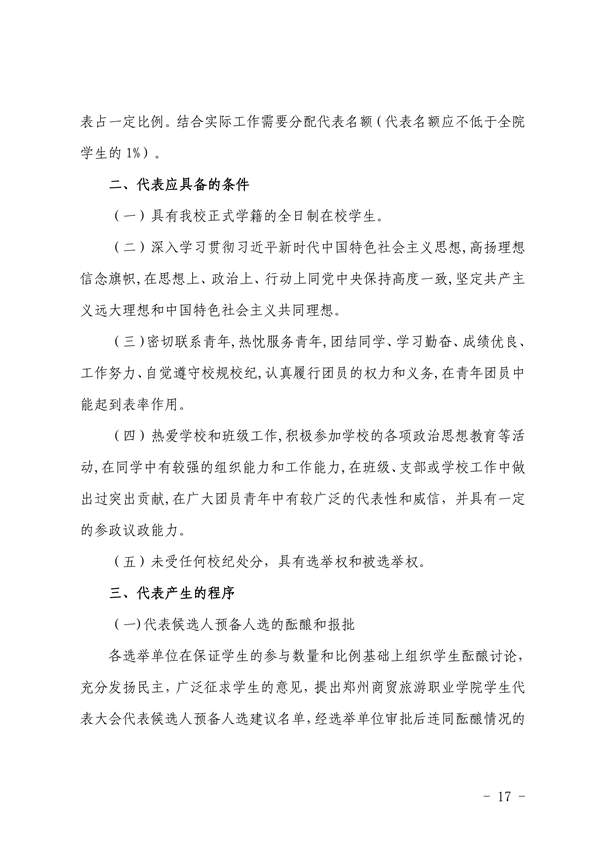 表占一定比例。结合实际工作需要分配代表名额（代表名额应不低于全院学生的 1%）。

二、代表应具备的条件

（一）具有我校正式学籍的全日制在校学生。

（二）深入学习贯彻习近平新时代中国特色社会主义思想，高扬理想信念旗帜，在思想上、政治上、行动上同党中央保持高度一致，坚定共产主义远大理想和中国特色社会主义共同理想。

（三）密切联系青年，热忱服务青年，团结同学、学习勤奋、成绩优良、工作努力、自觉遵守校规校纪，认真履行团员的权力和义务，在青年团员中能起到表率作用。

（四）热爱学校和班级工作，积极参加学校的各项政治思想教育等活动，在同学中有较强的组织能力和工作能力，在班级、支部或学校工作中做出过突出贡献，在广大团员青年中有较广泛的代表性和威信，并具有一定的参政议政能力。

（五）未受任何校纪处分，具有选举权和被选举权。

三、代表产生的程序

（一）代表候选人预备人选的酝酿和报批

各选举单位在保证学生的参与数量和比例基础上组织学生酝酿讨论，充分发扬民主，广泛征求学生的意见，提出郑州商贸旅游职业学院学生代表大会代表候选人预备人选建议名单，经选举单位审批后连同酝酿情况的

- 17 -